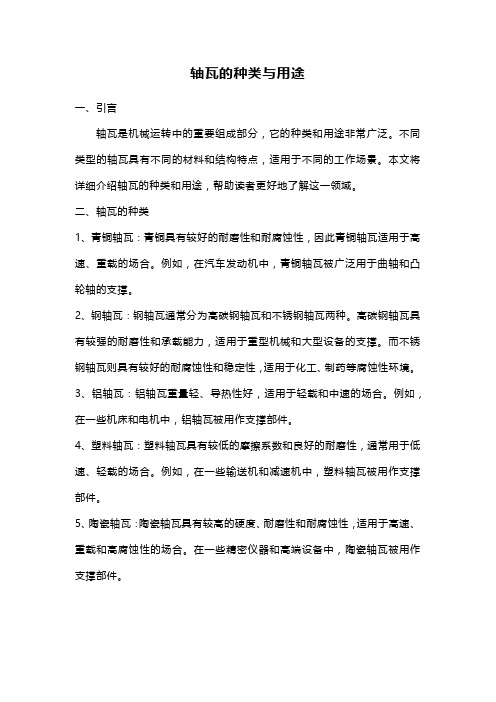 轴瓦的种类与用途

一、引言

轴瓦是机械运转中的重要组成部分，它的种类和用途非常广泛。不同类型的轴瓦具有不同的材料和结构特点，适用于不同的工作场景。本文将详细介绍轴瓦的种类和用途，帮助读者更好地了解这一领域。

二、轴瓦的种类

1、青铜轴瓦：青铜具有较好的耐磨性和耐腐蚀性，因此青铜轴瓦适用于高速、重载的场合。例如，在汽车发动机中，青铜轴瓦被广泛用于曲轴和凸轮轴的支撑。

2、钢轴瓦：钢轴瓦通常分为高碳钢轴瓦和不锈钢轴瓦两种。高碳钢轴瓦具有较强的耐磨性和承载能力，适用于重型机械和大型设备的支撑。而不锈钢轴瓦则具有较好的耐腐蚀性和稳定性，适用于化工、制药等腐蚀性环境。

3、铝轴瓦：铝轴瓦重量轻、导热性好，适用于轻载和中速的场合。例如，在一些机床和电机中，铝轴瓦被用作支撑部件。

4、塑料轴瓦：塑料轴瓦具有较低的摩擦系数和良好的耐磨性，通常用于低速、轻载的场合。例如，在一些输送机和减速机中，塑料轴瓦被用作支撑部件。

5、陶瓷轴瓦：陶瓷轴瓦具有较高的硬度、耐磨性和耐腐蚀性，适用于高速、重载和高腐蚀性的场合。在一些精密仪器和高端设备中，陶瓷轴瓦被用作支撑部件。